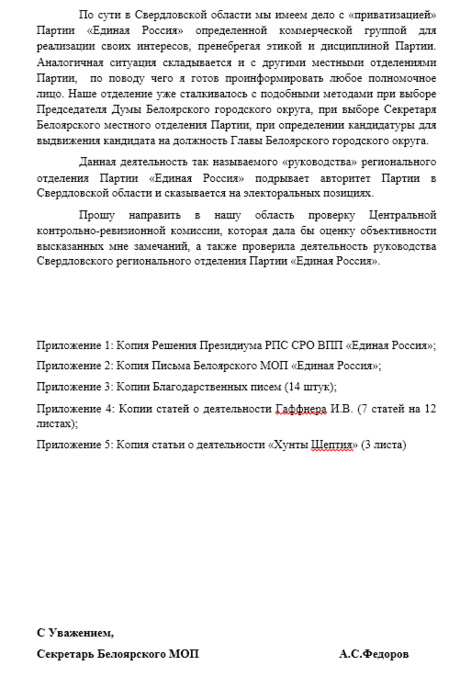 По сути в Свердловской области мы имеем дело с «приватизацией» Партии «Единая Россия» определенной коммерческой группой для реализации своих интересов, пренебрегая этикой и дисциплиной Партии. Аналогичная ситуация складывается и с другими местными отделениями Партии, по поводу чего я готов проинформировать любое полномочное лицо. Наше отделение уже сталкивалось с подобными методами при выборе Председателя Думы Белоярского городского округа, при выборе Секретаря Белоярского местного отделения Партии, при определении кандидатуры для выдвижения кандидата на должность Главы Белоярского городского округа.

Данная деятельность так называемого «руководства» регионального отделения Партии «Единая Россия» подрывает авторитет Партии в Свердловской области и сказывается на электоральных позициях.

Прошу направить в нашу область проверку Центральной контрольно-ревизионной комиссии, которая дала бы оценку объективности высказанных мне замечаний, а также проверила деятельность руководства Свердловского регионального отделения Партии «Единая Россия».

Приложение 1: Копия Решения Президиума РПС СРО ВПП «Единая Россия»;

Приложение 2: Копия Письма Белоярского МОП «Единая Россия»;

Приложение 3: Копии Благодарственных писем (14 штук);

Приложение 4: Копии статей о деятельности Гаффнера И.В. (7 статей на 12 листах);

Приложение 5: Копия статьи о деятельности «Хунты Шептия» (3 листа)

С Уважением,

Секретарь Белоярского МОП А.С.Федоров